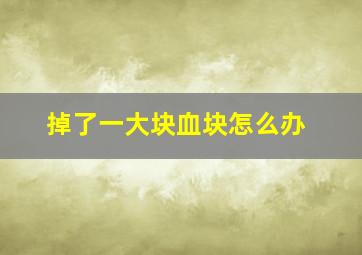 掉了一大块血块怎么办